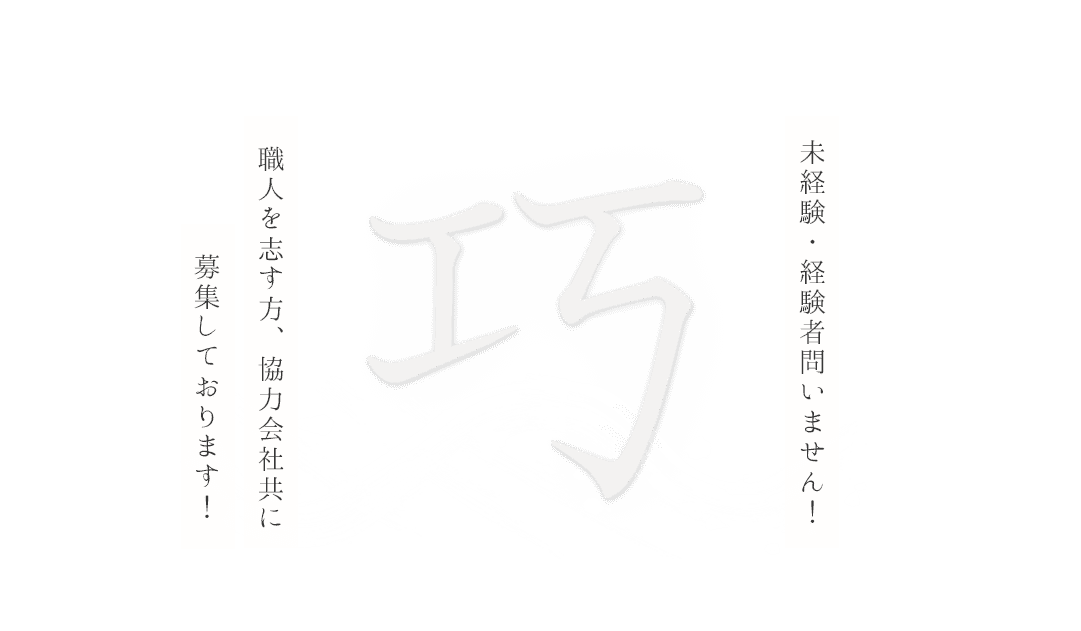 未経験・経験者問いません！

巧

職人を志す方、協力会社共に
募集しております！